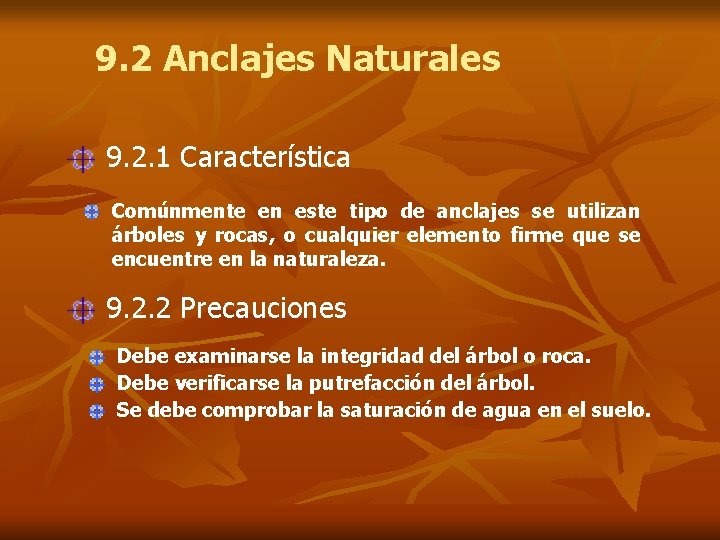 9.2 Anclajes Naturales

9.2.1 Característica

Comúnmente en este tipo de anclajes se utilizan árboles y rocas, o cualquier elemento firme que se encuentre en la naturaleza.

9.2.2 Precauciones

Debe examinarse la integridad del árbol o roca.
Debe verificarse la putrefacción del árbol.
Se debe comprobar la saturación de agua en el suelo.